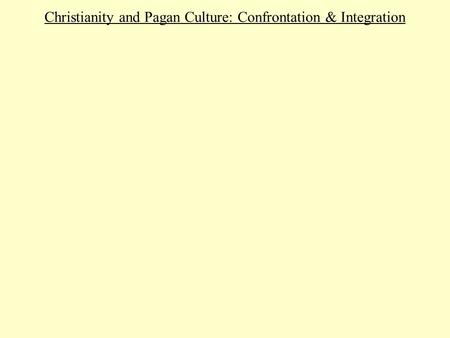 Christianity and Pagan Culture: Confrontation & Integration